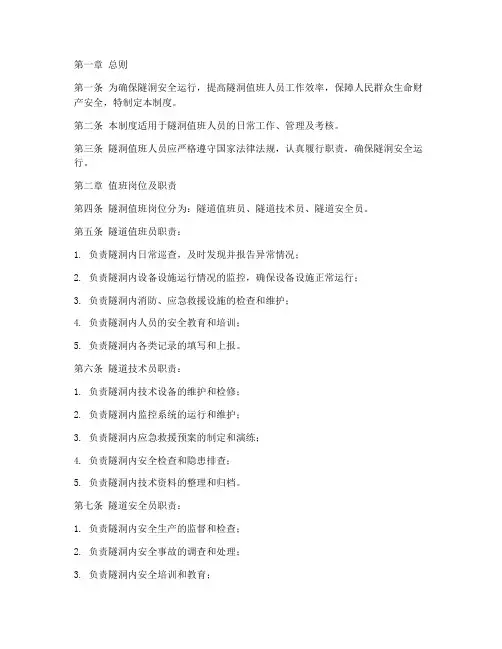 第一章 总则

第一条 为确保隧洞安全运行，提高隧洞值班人员工作效率，保障人民群众生命财产安全，特制定本制度。

第二条 本制度适用于隧洞值班人员的日常工作、管理及考核。

第三条 隧洞值班人员应严格遵守国家法律法规，认真履行职责，确保隧洞安全运行。

第二章 值班岗位及职责

第四条 隧洞值班岗位分为：隧道值班员、隧道技术员、隧道安全员。

第五条 隧道值班员职责：

1. 负责隧洞内日常巡查，及时发现并报告异常情况；

2. 负责隧洞内设备设施运行情况的监控，确保设备设施正常运行；

3. 负责隧洞内消防、应急救援设施的检查和维护；

4. 负责隧洞内人员的安全教育和培训；

5. 负责隧洞内各类记录的填写和上报。

第六条 隧道技术员职责：

1. 负责隧洞内技术设备的维护和检修；

2. 负责隧洞内监控系统的运行和维护；

3. 负责隧洞内应急救援预案的制定和演练；

4. 负责隧洞内安全检查和隐患排查；

5. 负责隧洞内技术资料的整理和归档。

第七条 隧道安全员职责：

1. 负责隧洞内安全生产的监督和检查；

2. 负责隧洞内安全事故的调查和处理；

3. 负责隧洞内安全培训和教育；